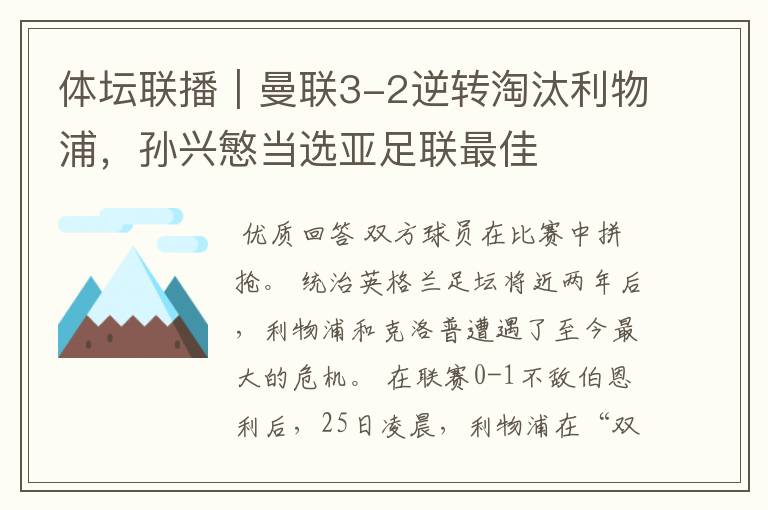 体坛联播｜曼联3-2逆转淘汰利物浦，孙兴慜当选亚足联最佳

优质回答 双方球员在比赛中拼抢。 统治英格兰足坛将近两年后，利物浦和克洛普遭遇了至今最大的危机。 在联赛0-1不敌伯恩利后，25日凌晨，利物浦在“双